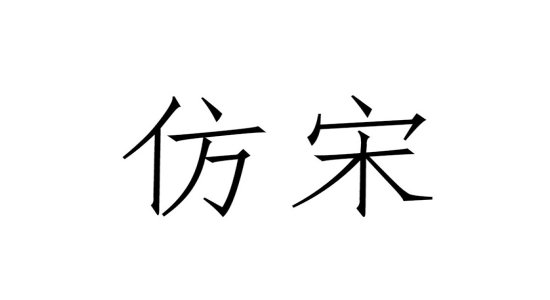 仿宋